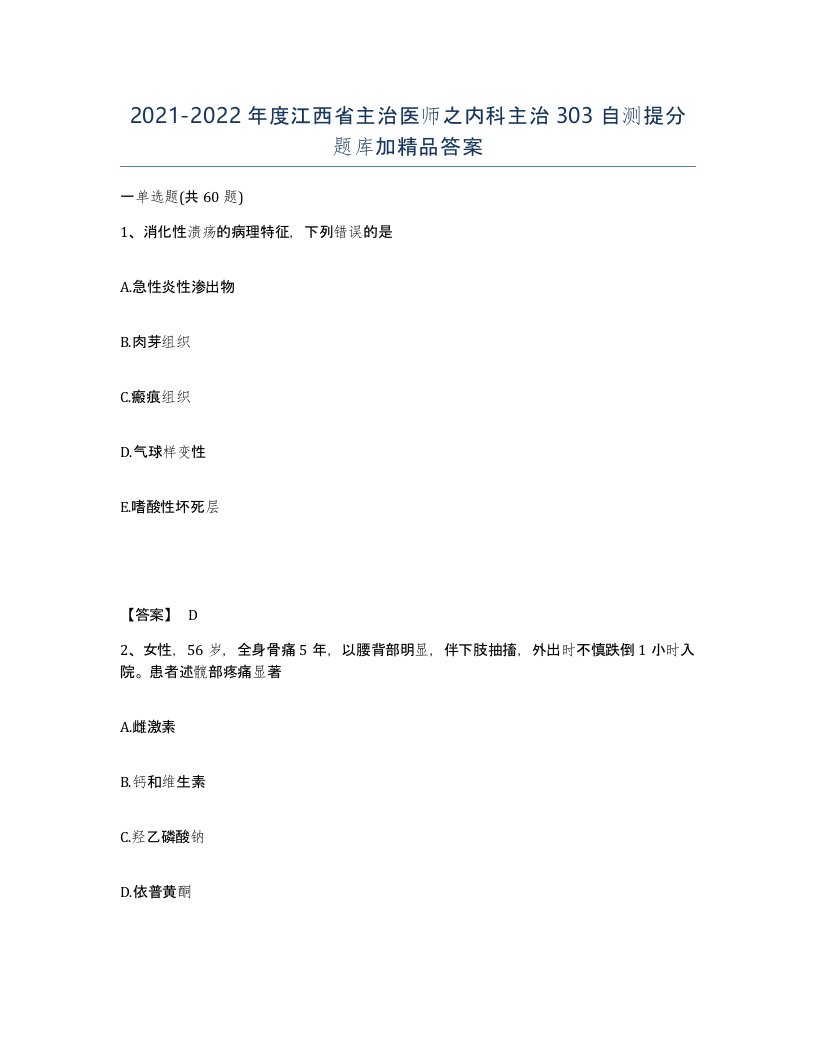 2021-2022年度江西省主治医师之内科主治303自测提分题库加精品答案

一单选题(共60题)

1、消化性溃疡的病理特征，下列错误的是

A.急性炎性渗出物

B.肉芽组织

C.瘢痕组织

D.气球样变性

E.嗜酸性坏死层

【答案】 D

2、女性，56岁，全身骨痛5年，以腰背部明显，伴下肢抽搐，外出时不慎跌倒1小时入院。患者述髋部疼痛显著

A.雌激素

B.钙和维生素

C.羟乙磷酸钠

D.依普黄酮